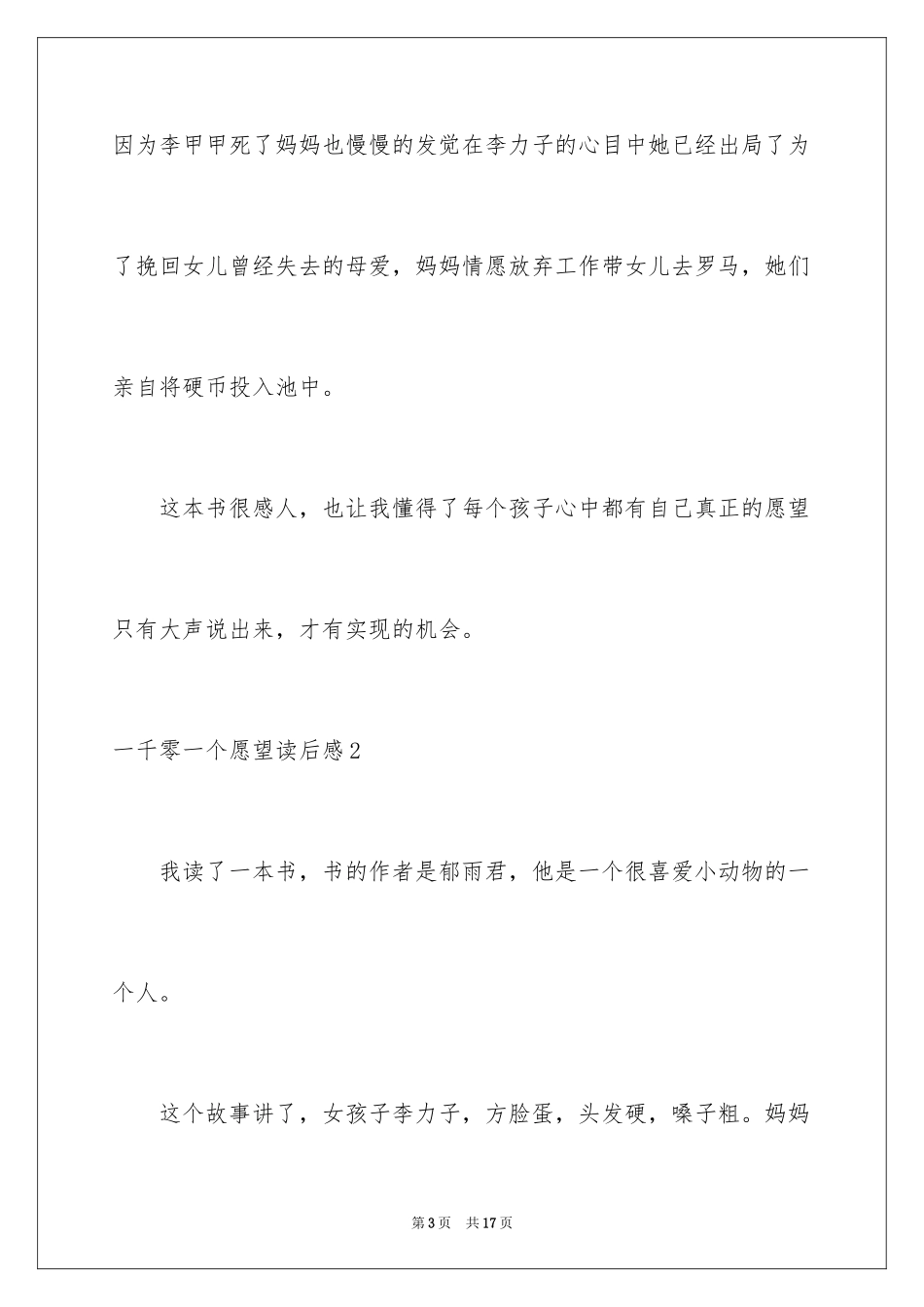 因为李甲甲死了妈妈也慢慢的发觉在李力子的心目中她已经出局了为了挽回女儿曾经失去的母爱，妈妈情愿放弃工作带女儿去罗马，她们亲自将硬币投入池中。

这本书很感人，也让我懂得了每个孩子心中都有自己真正的愿望只有大声说出来，才有实现的机会。

一千零一个愿望读后感2

我读了一本书，书的作者是郁雨君，他是一个很喜爱小动物的一个人。

这个故事讲了，女孩子李力子，方脸蛋，头发硬，嗓子粗。妈妈

第3页 共17页